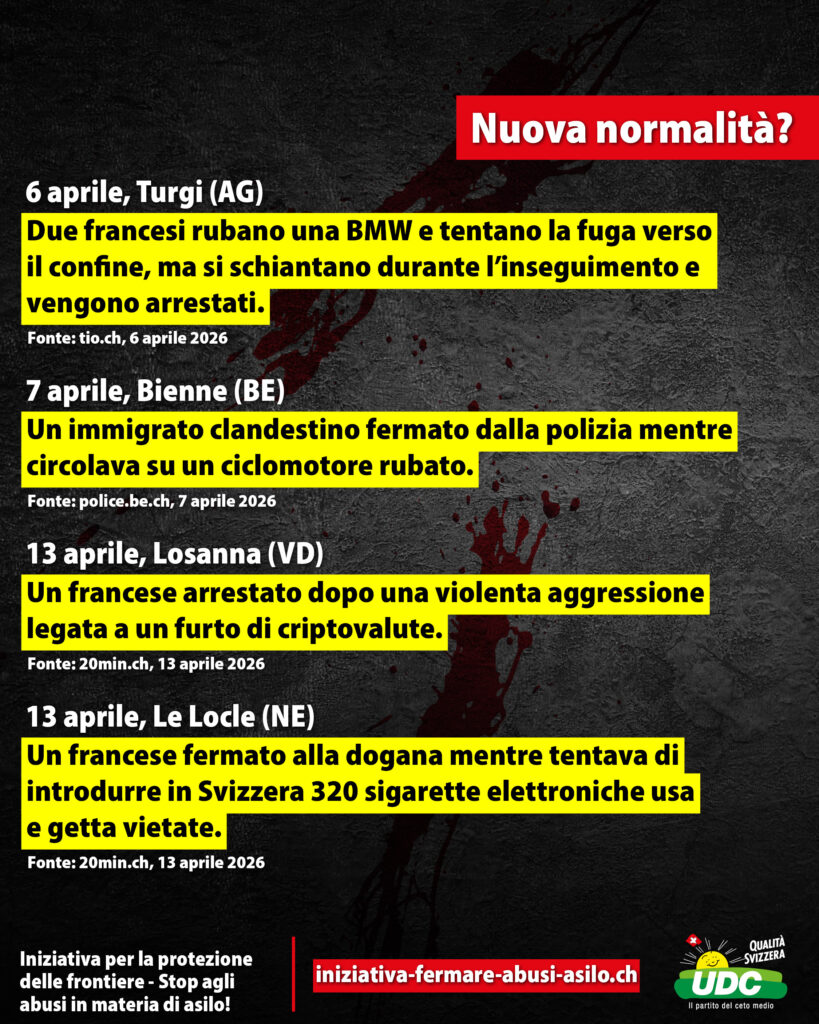 Nuova normalità?

6 aprile, Turgi (AG)

Due francesi rubano una BMW e tentano la fuga verso il confine, ma si schiantano durante l'inseguimento e vengono arrestati.

Fonte: tio.ch, 6 aprile 2026

7 aprile, Bienne (BE)

Un immigrato clandestino fermato dalla polizia mentre circolava su un ciclomotore rubato.

Fonte: police.be.ch, 7 aprile 2026

13 aprile, Losanna (VD)

Un francese arrestato dopo una violenta aggressione legata a un furto di criptovalute.

Fonte: 20min.ch, 13 aprile 2026

13 aprile, Le Locle (NE)

Un francese fermato alla dogana mentre tentava di introdurre in Svizzera 320 sigarette elettroniche usa e getta vietate.

Fonte: 20min.ch, 13 aprile 2026

Iniziativa per la protezione delle frontiere - Stop agli abusi in materia di asilo!

iniziativa-fermare-abusi-asilo.ch

QUALITÀ SVIZZERA
UDC
Il partito del ceto medio